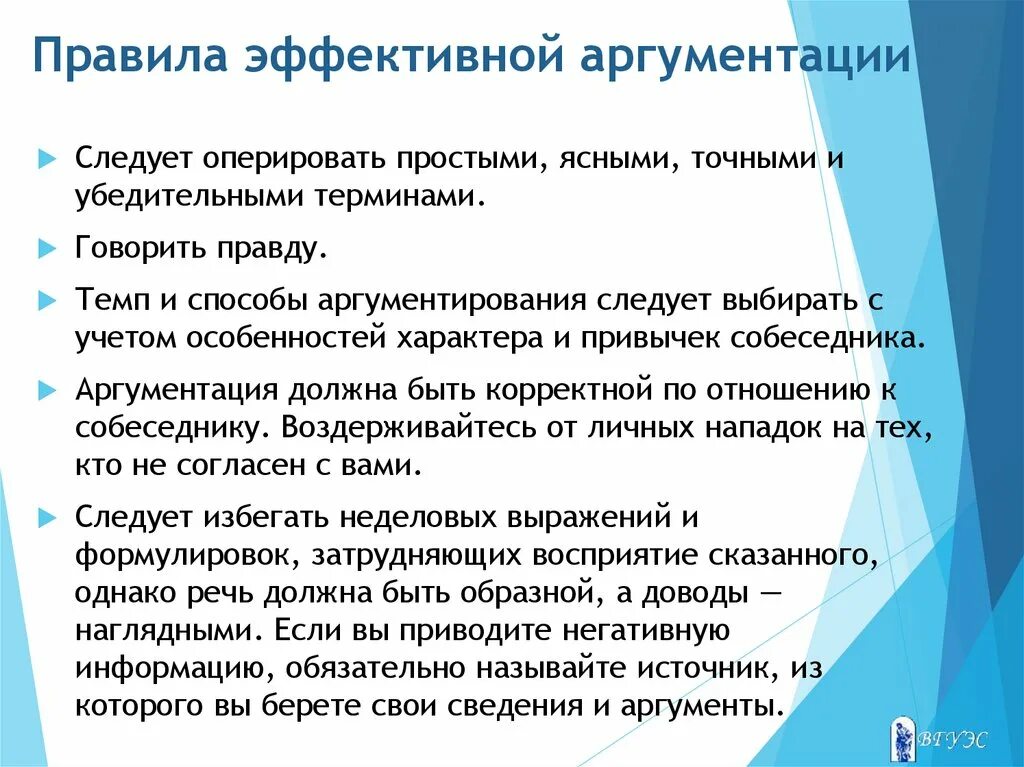 Правила эффективной аргументации

Следует оперировать простыми, ясными, точными и убедительными терминами.

Говорить правду.

Темп и способы аргументирования следует выбирать с учетом особенностей характера и привычек собеседника.

Аргументация должна быть корректной по отношению к собеседнику. Воздерживайтесь от личных нападок на тех, кто не согласен с вами.

Следует избегать неделовых выражений и формулировок, затрудняющих восприятие сказанного, однако речь должна быть образной, а доводы — наглядными. Если вы приводите негативную информацию, обязательно называйте источник, из которого вы берете свои сведения и аргументы.

ВГУЭС